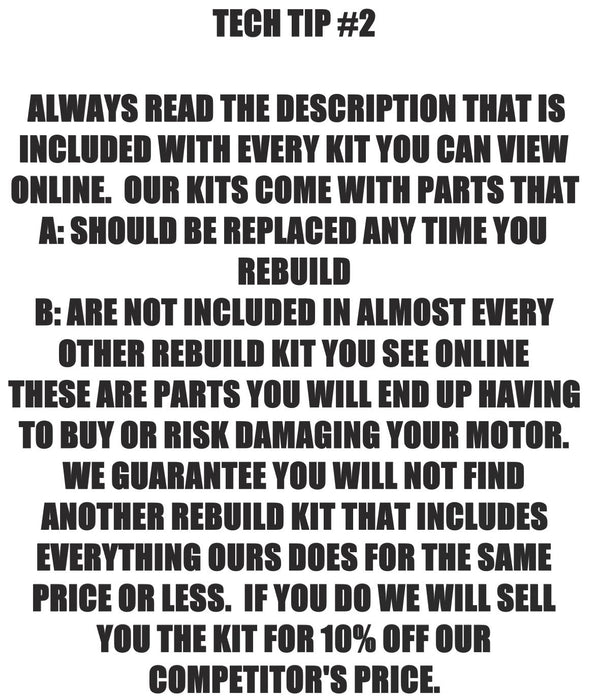 TECH TIP #2

ALWAYS READ THE DESCRIPTION THAT IS INCLUDED WITH EVERY KIT YOU CAN VIEW ONLINE. OUR KITS COME WITH PARTS THAT
A: SHOULD BE REPLACED ANY TIME YOU REBUILD
B: ARE NOT INCLUDED IN ALMOST EVERY OTHER REBUILD KIT YOU SEE ONLINE
THESE ARE PARTS YOU WILL END UP HAVING TO BUY OR RISK DAMAGING YOUR MOTOR. WE GUARANTEE YOU WILL NOT FIND ANOTHER REBUILD KIT THAT INCLUDES EVERYTHING OURS DOES FOR THE SAME PRICE OR LESS. IF YOU DO WE WILL SELL YOU THE KIT FOR 10% OFF OUR COMPETITOR'S PRICE.